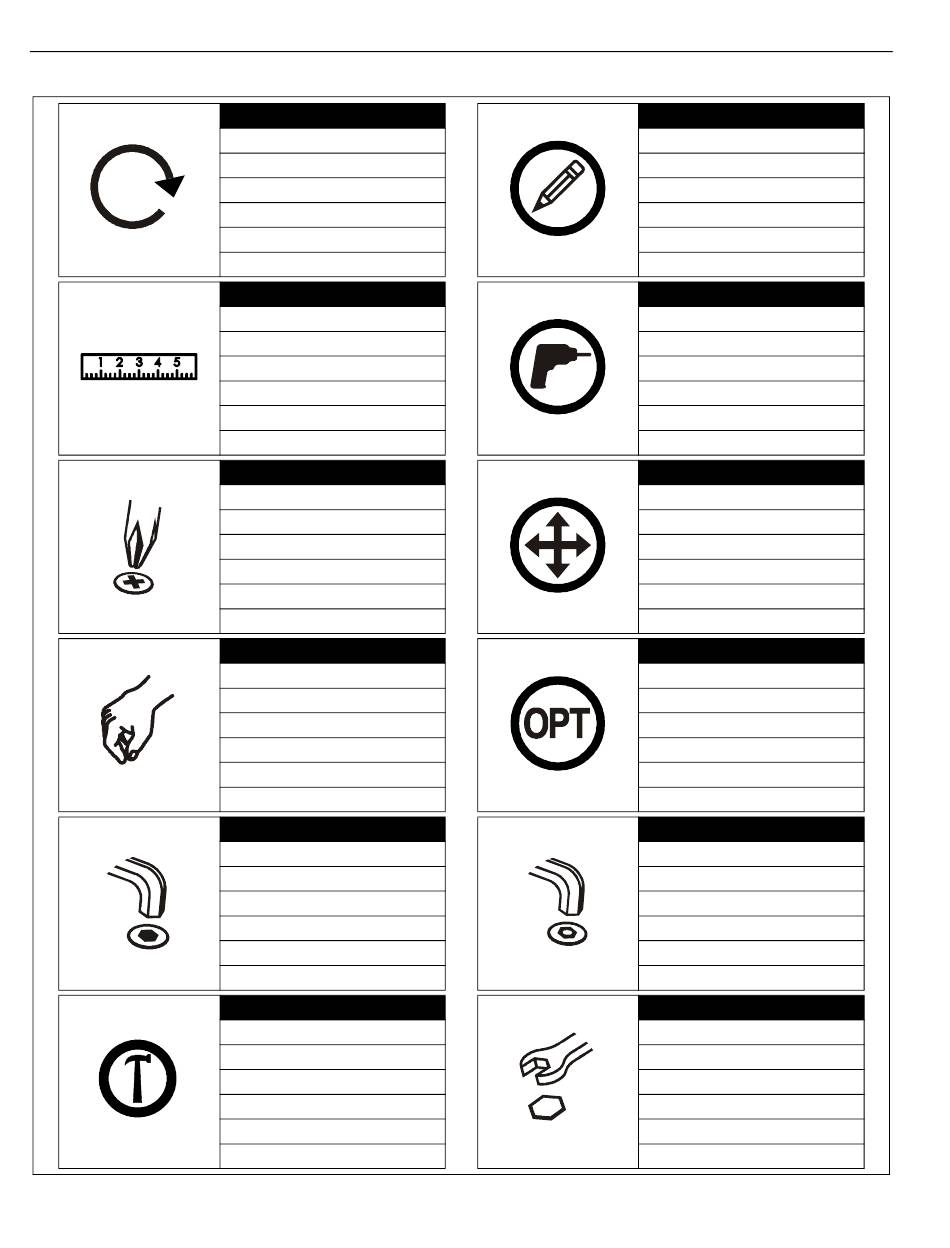 1 2 3 4 5

OPT